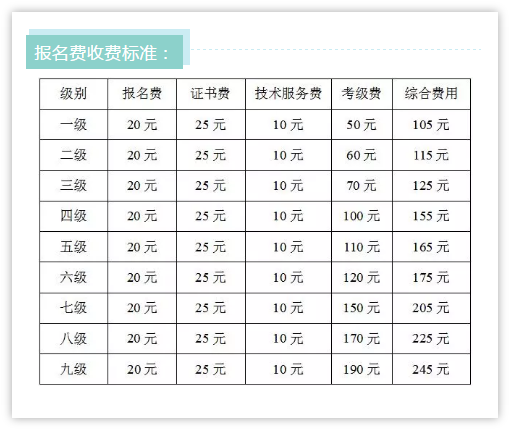 报名费收费标准：

| 级别 | 报名费 | 证书费 | 技术服务费 | 考级费 | 综合费用 |
|---|---|---|---|---|---|
| 一级 | 20元 | 25元 | 10元 | 50元 | 105元 |
| 二级 | 20元 | 25元 | 10元 | 60元 | 115元 |
| 三级 | 20元 | 25元 | 10元 | 70元 | 125元 |
| 四级 | 20元 | 25元 | 10元 | 100元 | 155元 |
| 五级 | 20元 | 25元 | 10元 | 110元 | 165元 |
| 六级 | 20元 | 25元 | 10元 | 120元 | 175元 |
| 七级 | 20元 | 25元 | 10元 | 150元 | 205元 |
| 八级 | 20元 | 25元 | 10元 | 170元 | 225元 |
| 九级 | 20元 | 25元 | 10元 | 190元 | 245元 |